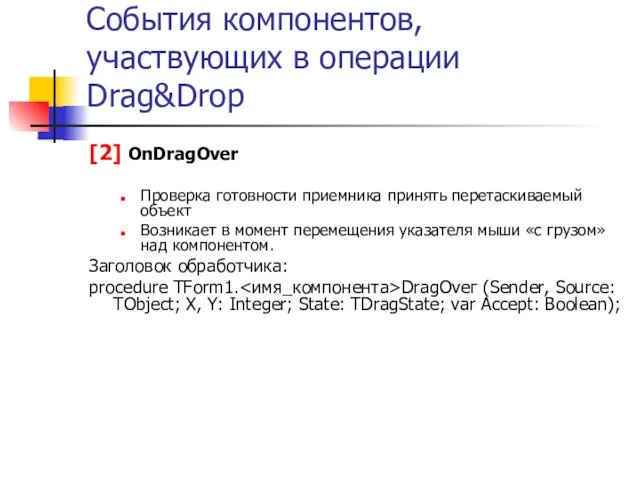 События компонентов, участвующих в операции Drag&Drop

[2] OnDragOver

Проверка готовности приемника принять перетаскиваемый объект

Возникает в момент перемещения указателя мыши «с грузом» над компонентом.

Заголовок обработчика:

procedure TForm1.<имя_компонента>DragOver (Sender, Source: TObject; X, Y: Integer; State: TDragState; var Accept: Boolean);